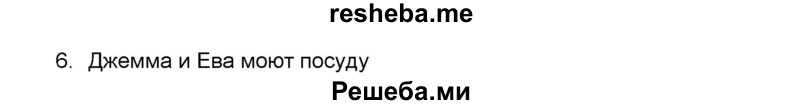 resheba.me

6. Джемма и Ева моют посуду

Решеба.ми